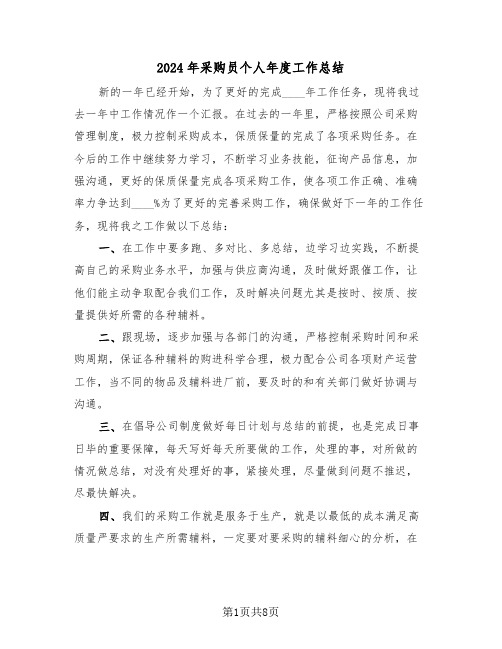 2024年采购员个人年度工作总结

新的一年已经开始，为了更好的完成____年工作任务，现将我过去一年中工作情况作一个汇报。在过去的一年里，严格按照公司采购管理制度，极力控制采购成本，保质保量的完成了各项采购任务。在今后的工作中继续努力学习，不断学习业务技能，征询产品信息，加强沟通，更好的保质保量完成各项采购工作，使各项工作正确、准确率力争达到____%为了更好的完善采购工作，确保做好下一年的工作任务，现将我之工作做以下总结：

一、在工作中要多跑、多对比、多总结，边学习边实践，不断提高自己的采购业务水平，加强与供应商沟通，及时做好跟催工作，让他们能主动争取配合我们工作，及时解决问题尤其是按时、按质、按量提供好所需的各种辅料。

二、跟现场，逐步加强与各部门的沟通，严格控制采购时间和采购周期，保证各种辅料的购进科学合理，极力配合公司各项财产运营工作，当不同的物品及辅料进厂前，要及时的和有关部门做好协调与沟通。

三、在倡导公司制度做好每日计划与总结的前提，也是完成日事日毕的重要保障，每天写好每天所要做的工作，处理的事，对所做的情况做总结，对没有处理好的事，紧接处理，尽量做到问题不推迟，尽最快解决。

四、我们的采购工作就是服务于生产，就是以最低的成本满足高质量严要求的生产所需辅料，一定要对要采购的辅料细心的分析，在

第1页共8页